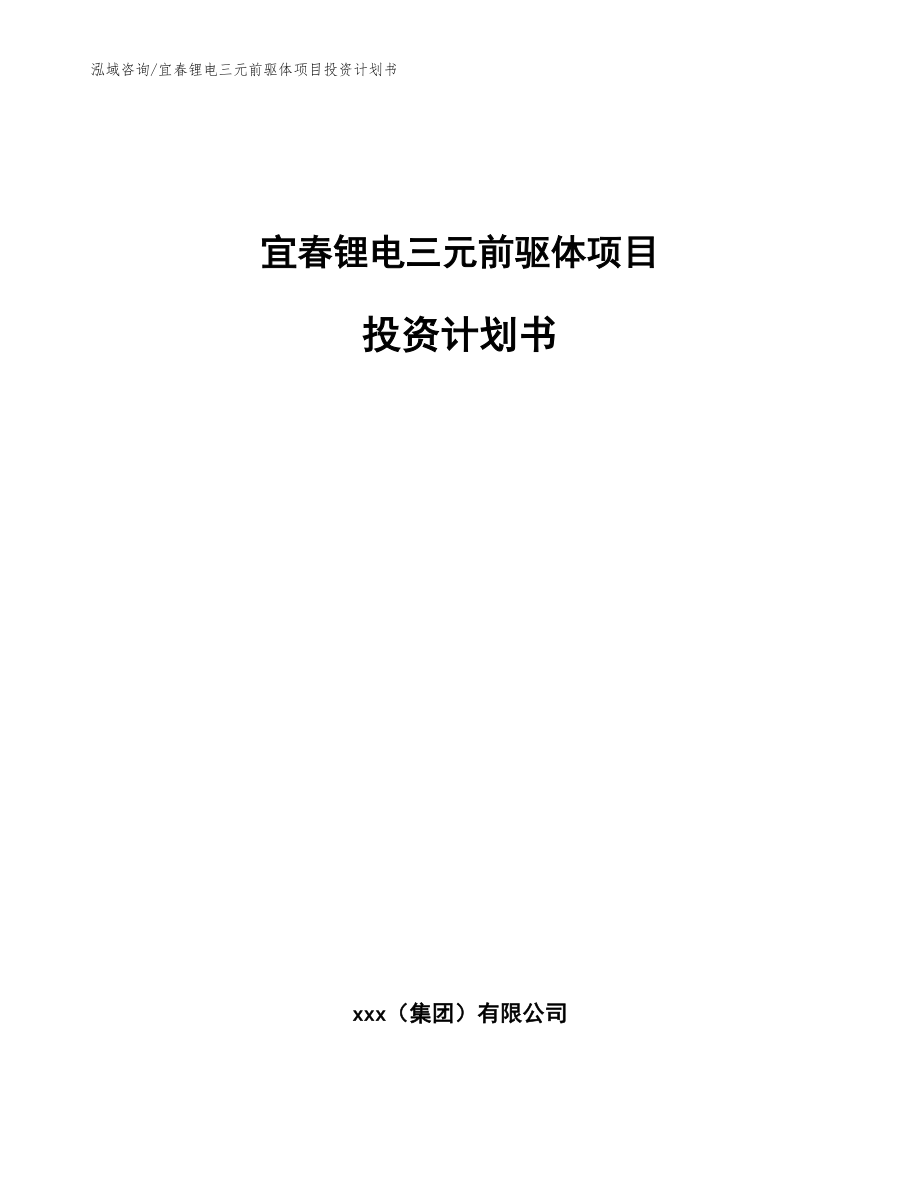 泓域咨询/宜春锂电三元前驱体项目投资计划书

宜春锂电三元前驱体项目

投资计划书

xxx（集团）有限公司